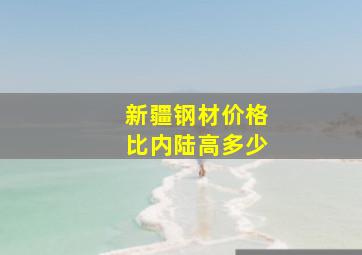 新疆钢材价格
比内陆高多少